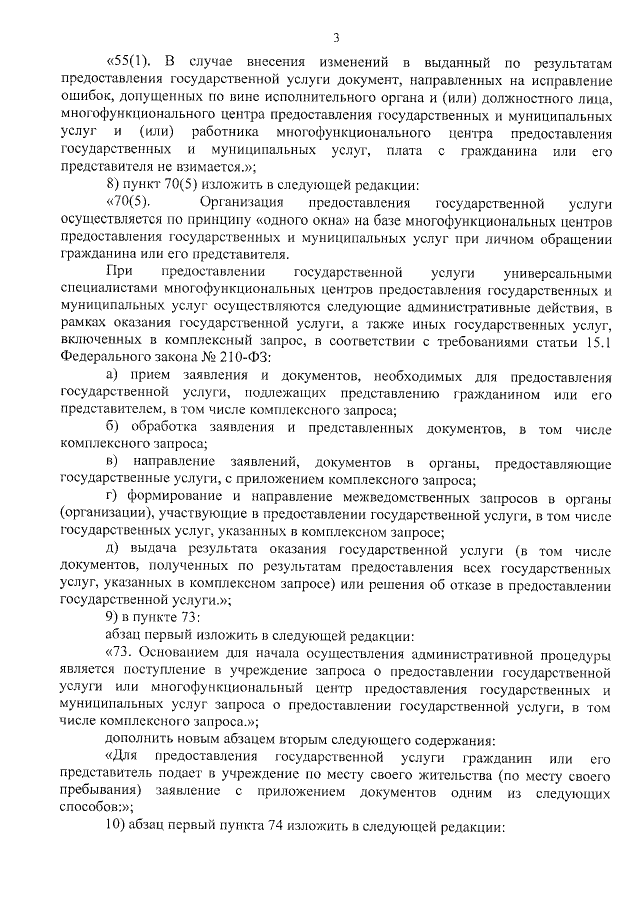 3

«55(1). В случае внесения изменений в выданный по результатам предоставления государственной услуги документ, направленных на исправление ошибок, допущенных по вине исполнительного органа и (или) должностного лица, многофункционального центра предоставления государственных и муниципальных услуг и (или) работника многофункционального центра предоставления государственных и муниципальных услуг, плата с гражданина или его представителя не взимается.»;

8) пункт 70(5) изложить в следующей редакции:

«70(5). Организация предоставления государственной услуги осуществляется по принципу «одного окна» на базе многофункциональных центров предоставления государственных и муниципальных услуг при личном обращении гражданина или его представителя.

При предоставлении государственной услуги универсальными специалистами многофункциональных центров предоставления государственных и муниципальных услуг осуществляются следующие административные действия, в рамках оказания государственной услуги, а также иных государственных услуг, включенных в комплексный запрос, в соответствии с требованиями статьи 15.1 Федерального закона № 210-ФЗ:

а) прием заявления и документов, необходимых для предоставления государственной услуги, подлежащих представлению гражданином или его представителем, в том числе комплексного запроса;

б) обработка заявления и представленных документов, в том числе комплексного запроса;

в) направление заявлений, документов в органы, предоставляющие государственные услуги, с приложением комплексного запроса;

г) формирование и направление межведомственных запросов в органы (организации), участвующие в предоставлении государственной услуги, в том числе государственных услуг, указанных в комплексном запросе;

д) выдача результата оказания государственной услуги (в том числе документов, полученных по результатам предоставления всех государственных услуг, указанных в комплексном запросе) или решения об отказе в предоставлении государственной услуги.»;

9) в пункте 73:

абзац первый изложить в следующей редакции:

«73. Основанием для начала осуществления административной процедуры является поступление в учреждение запроса о предоставлении государственной услуги или многофункциональный центр предоставления государственных и муниципальных услуг запроса о предоставлении государственной услуги, в том числе комплексного запроса.»;

дополнить новым абзацем вторым следующего содержания:

«Для предоставления государственной услуги гражданин или его представитель подает в учреждение по месту своего жительства (по месту своего пребывания) заявление с приложением документов одним из следующих способов:»;

10) абзац первый пункта 74 изложить в следующей редакции: